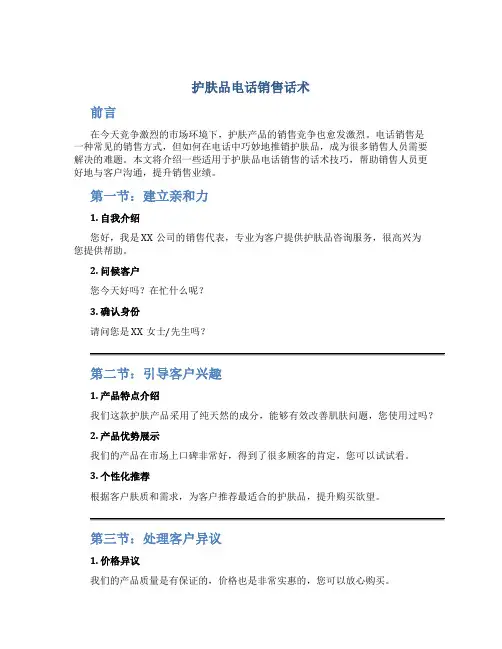 护肤品电话销售话术

前言

在今天竞争激烈的市场环境下，护肤产品的销售竞争也愈发激烈。电话销售是一种常见的销售方式，但如何在电话中巧妙地推销护肤品，成为很多销售人员需要解决的难题。本文将介绍一些适用于护肤品电话销售的话术技巧，帮助销售人员更好地与客户沟通，提升销售业绩。

第一节：建立亲和力

1. 自我介绍

您好，我是 XX 公司的销售代表，专业为客户提供护肤品咨询服务，很高兴为您提供帮助。

2. 问候客户

您今天好吗？在忙什么呢？

3. 确认身份

请问您是 XX 女士/先生吗？

第二节：引导客户兴趣

1. 产品特点介绍

我们这款护肤产品采用了纯天然的成分，能够有效改善肌肤问题，您使用过吗？

2. 产品优势展示

我们的产品在市场上口碑非常好，得到了很多顾客的肯定，您可以试试看。

3. 个性化推荐

根据客户肤质和需求，为客户推荐最适合的护肤品，提升购买欲望。

第三节：处理客户异议

1. 价格异议

我们的产品质量是有保证的，价格也是非常实惠的，您可以放心购买。